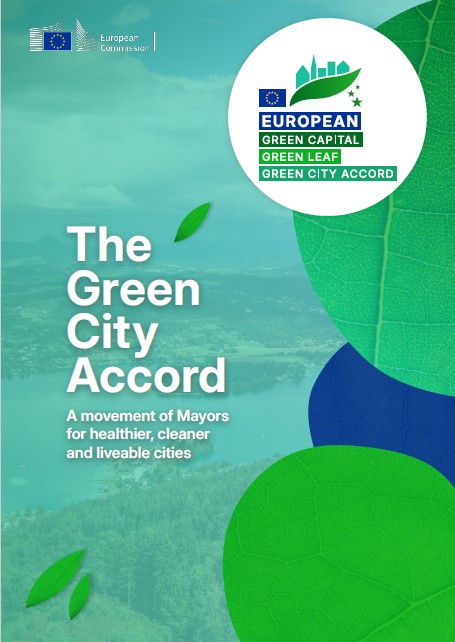 European Commission

EUROPEAN
GREEN CAPITAL
GREEN LEAF
GREEN CITY ACCORD

The Green City Accord

A movement of Mayors for healthier, cleaner and liveable cities